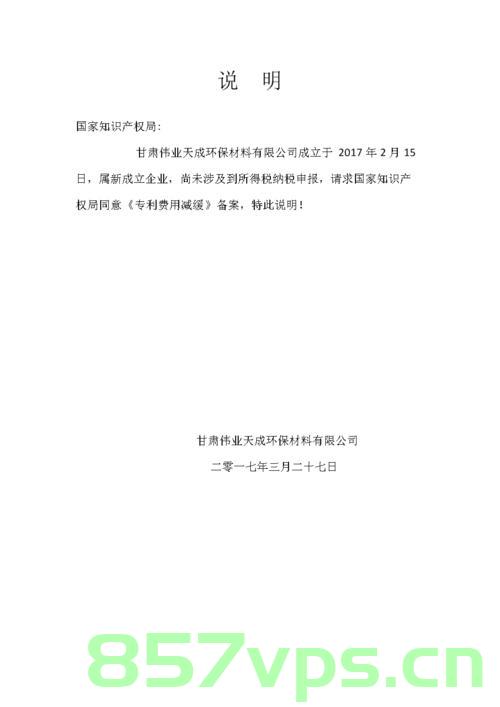 说　明

国家知识产权局：

甘肃伟业天成环保材料有限公司成立于 2017 年 2 月 15 日，属新成立企业，尚未涉及到所得税纳税申报，请求国家知识产权局同意《专利费用减缓》备案，特此说明！

甘肃伟业天成环保材料有限公司

二零一七年三月二十七日

857vps.cn